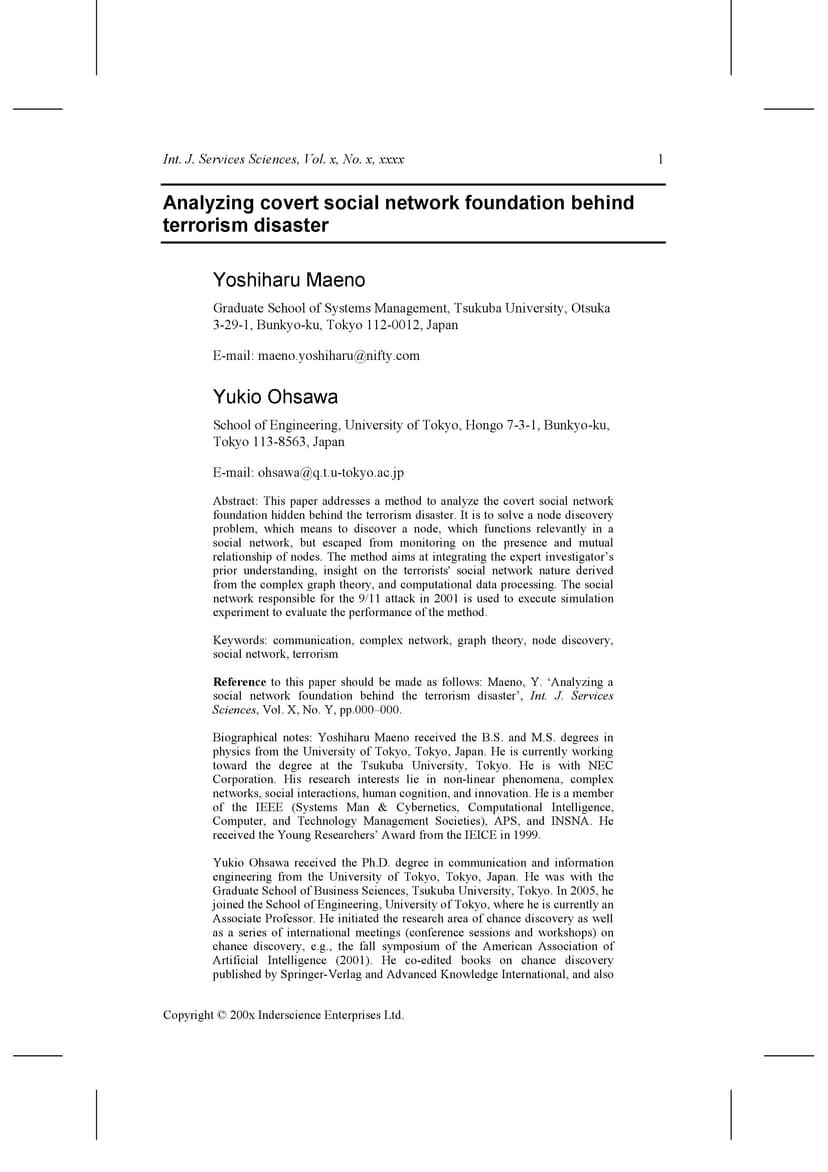 Int. J. Services Sciences, Vol. x, No. x, xxxx 1

Analyzing covert social network foundation behind terrorism disaster

Yoshiharu Maeno

Graduate School of Systems Management, Tsukuba University, Otsuka 3-29-1, Bunkyo-ku, Tokyo 112-0012, Japan

E-mail: maeno.yoshiharu@nifty.com

Yukio Ohsawa

School of Engineering, University of Tokyo, Hongo 7-3-1, Bunkyo-ku, Tokyo 113-8563, Japan

E-mail: ohsawa@q.t.u-tokyo.ac.jp

Abstract: This paper addresses a method to analyze the covert social network foundation hidden behind the terrorism disaster. It is to solve a node discovery problem, which means to discover a node, which functions relevantly in a social network, but escaped from monitoring on the presence and mutual relationship of nodes. The method aims at integrating the expert investigator's prior understanding, insight on the terrorists' social network nature derived from the complex graph theory, and computational data processing. The social network responsible for the 9/11 attack in 2001 is used to execute simulation experiment to evaluate the performance of the method.

Keywords: communication, complex network, graph theory, node discovery, social network, terrorism

Reference to this paper should be made as follows: Maeno, Y. 'Analyzing a social network foundation behind the terrorism disaster', Int. J. Services Sciences, Vol. X, No. Y, pp.000–000.

Biographical notes: Yoshiharu Maeno received the B.S. and M.S. degrees in physics from the University of Tokyo, Tokyo, Japan. He is currently working toward the degree at the Tsukuba University, Tokyo. He is with NEC Corporation. His research interests lie in non-linear phenomena, complex networks, social interactions, human cognition, and innovation. He is a member of the IEEE (Systems Man & Cybernetics, Computational Intelligence, Computer, and Technology Management Societies), APS, and INSNA. He received the Young Researchers' Award from the IEICE in 1999.

Yukio Ohsawa received the Ph.D. degree in communication and information engineering from the University of Tokyo, Tokyo, Japan. He was with the Graduate School of Business Sciences, Tsukuba University, Tokyo. In 2005, he joined the School of Engineering, University of Tokyo, where he is currently an Associate Professor. He initiated the research area of chance discovery as well as a series of international meetings (conference sessions and workshops) on chance discovery, e.g., the fall symposium of the American Association of Artificial Intelligence (2001). He co-edited books on chance discovery published by Springer-Verlag and Advanced Knowledge International, and also

Copyright © 200x Inderscience Enterprises Ltd.